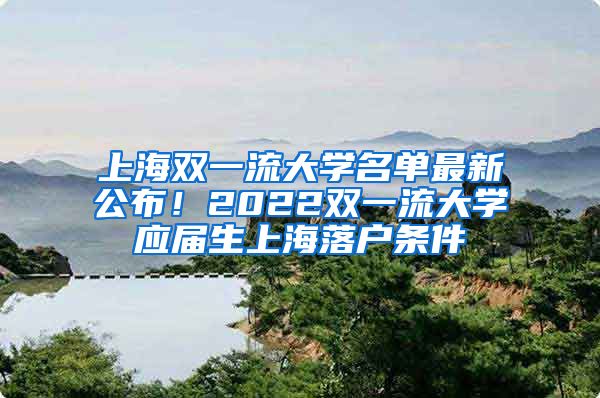 上海双一流大学名单最新公布！2022双一流大学应届生上海落户条件